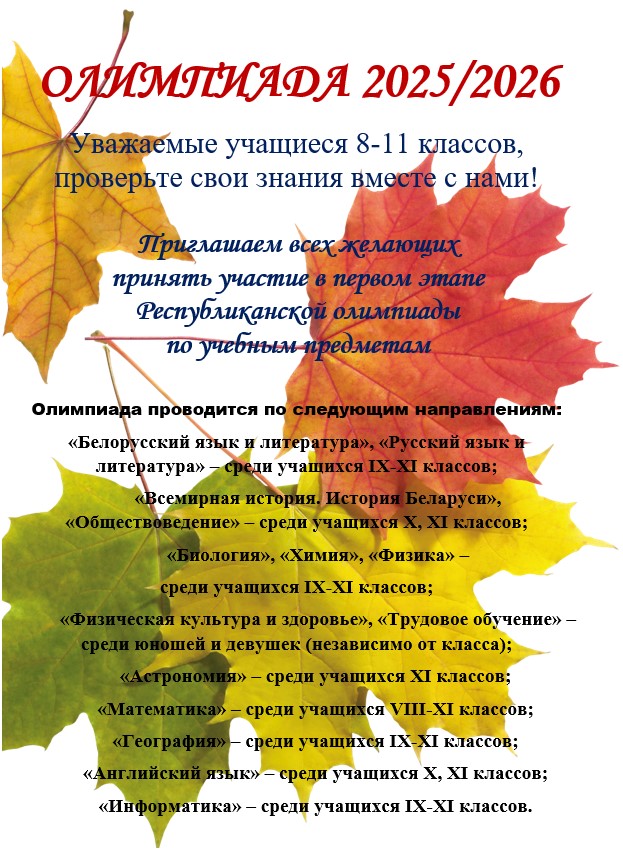 ОЛИМПИАДА 2025/2026

Уважаемые учащиеся 8-11 классов, проверьте свои знания вместе с нами!

Приглашаем всех желающих принять участие в первом этапе Республиканской олимпиады по учебным предметам

Олимпиада проводится по следующим направлениям:

«Белорусский язык и литература», «Русский язык и литература» – среди учащихся IX-XI классов;

«Всемирная история. История Беларуси», «Обществоведение» – среди учащихся X, XI классов;

«Биология», «Химия», «Физика» – среди учащихся IX-XI классов;

«Физическая культура и здоровье», «Трудовое обучение» – среди юношей и девушек (независимо от класса);

«Астрономия» – среди учащихся XI классов;

«Математика» – среди учащихся VIII-XI классов;

«География» – среди учащихся IX-XI классов;

«Английский язык» – среди учащихся X, XI классов;

«Информатика» – среди учащихся IX-XI классов.